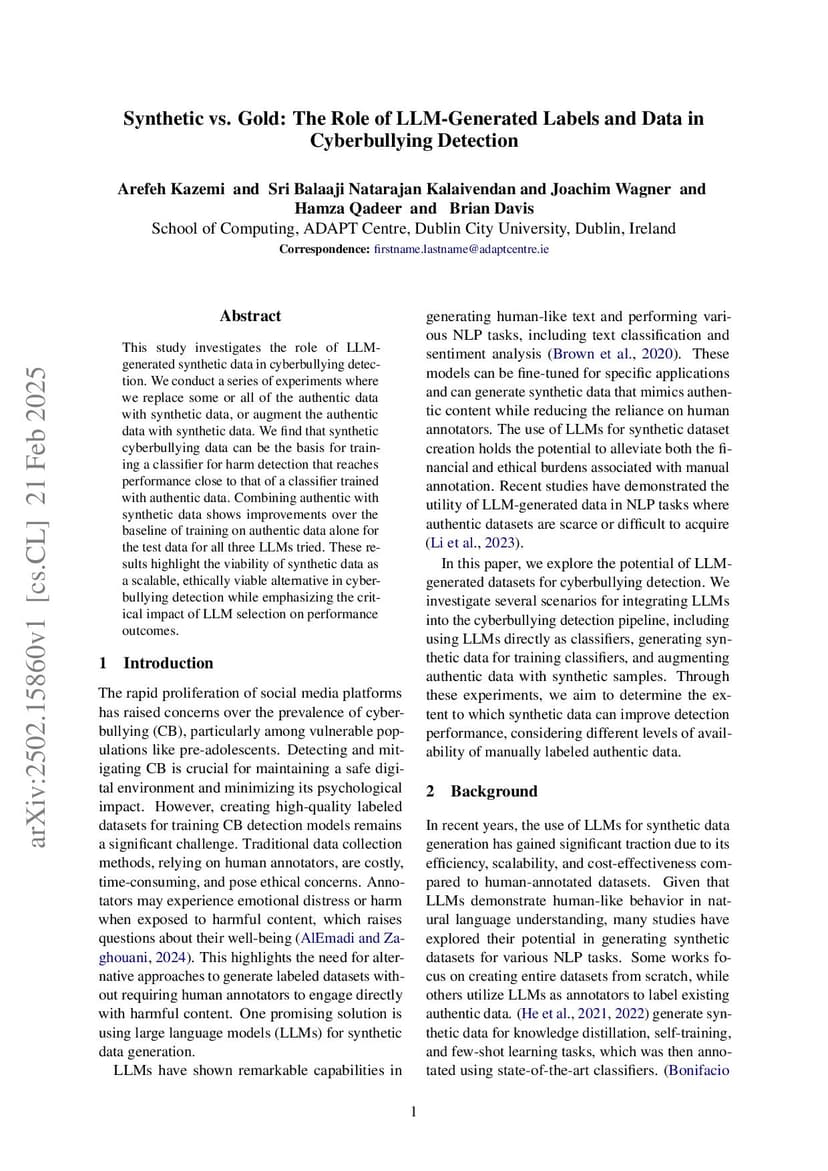 Synthetic vs. Gold: The Role of LLM-Generated Labels and Data in Cyberbullying Detection

Arefeh Kazemi and Sri Balaaji Natarajan Kalaivendan and Joachim Wagner and Hamza Qadeer and Brian Davis
School of Computing, ADAPT Centre, Dublin City University, Dublin, Ireland
Correspondence: firstname.lastname@adaptcentre.ie

arXiv:2502.15860v1 [cs.CL] 21 Feb 2025

Abstract

This study investigates the role of LLM-generated synthetic data in cyberbullying detection. We conduct a series of experiments where we replace some or all of the authentic data with synthetic data, or augment the authentic data with synthetic data. We find that synthetic cyberbullying data can be the basis for training a classifier for harm detection that reaches performance close to that of a classifier trained with authentic data. Combining authentic with synthetic data shows improvements over the baseline of training on authentic data alone for the test data for all three LLMs tried. These results highlight the viability of synthetic data as a scalable, ethically viable alternative in cyberbullying detection while emphasizing the critical impact of LLM selection on performance outcomes.

1 Introduction

The rapid proliferation of social media platforms has raised concerns over the prevalence of cyberbullying (CB), particularly among vulnerable populations like pre-adolescents. Detecting and mitigating CB is crucial for maintaining a safe digital environment and minimizing its psychological impact. However, creating high-quality labeled datasets for training CB detection models remains a significant challenge. Traditional data collection methods, relying on human annotators, are costly, time-consuming, and pose ethical concerns. Annotators may experience emotional distress or harm when exposed to harmful content, which raises questions about their well-being (AlEmadi and Zaghouani, 2024). This highlights the need for alternative approaches to generate labeled datasets without requiring human annotators to engage directly with harmful content. One promising solution is using large language models (LLMs) for synthetic data generation.

LLMs have shown remarkable capabilities in generating human-like text and performing various NLP tasks, including text classification and sentiment analysis (Brown et al., 2020). These models can be fine-tuned for specific applications and can generate synthetic data that mimics authentic content while reducing the reliance on human annotators. The use of LLMs for synthetic dataset creation holds the potential to alleviate both the financial and ethical burdens associated with manual annotation. Recent studies have demonstrated the utility of LLM-generated data in NLP tasks where authentic datasets are scarce or difficult to acquire (Li et al., 2023).

In this paper, we explore the potential of LLM-generated datasets for cyberbullying detection. We investigate several scenarios for integrating LLMs into the cyberbullying detection pipeline, including using LLMs directly as classifiers, generating synthetic data for training classifiers, and augmenting authentic data with synthetic samples. Through these experiments, we aim to determine the extent to which synthetic data can improve detection performance, considering different levels of availability of manually labeled authentic data.

2 Background

In recent years, the use of LLMs for synthetic data generation has gained significant traction due to its efficiency, scalability, and cost-effectiveness compared to human-annotated datasets. Given that LLMs demonstrate human-like behavior in natural language understanding, many studies have explored their potential in generating synthetic datasets for various NLP tasks. Some works focus on creating entire datasets from scratch, while others utilize LLMs as annotators to label existing authentic data. (He et al., 2021, 2022) generate synthetic data for knowledge distillation, self-training, and few-shot learning tasks, which was then annotated using state-of-the-art classifiers. (Bonifacio

1